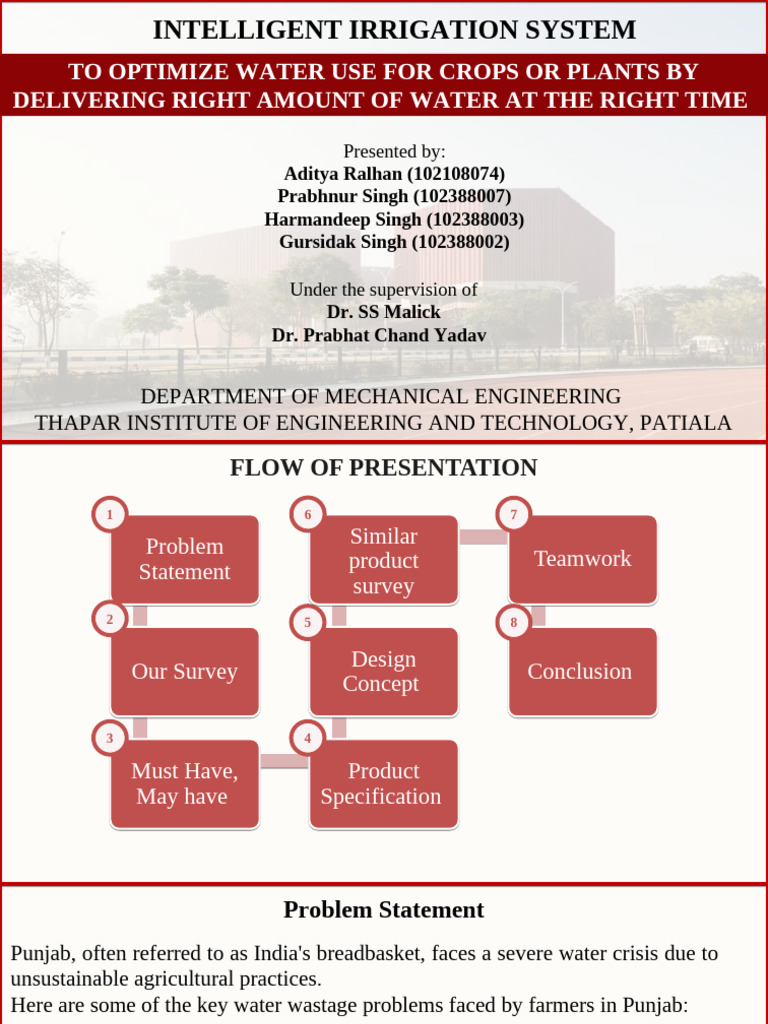 INTELLIGENT IRRIGATION SYSTEM

TO OPTIMIZE WATER USE FOR CROPS OR PLANTS BY DELIVERING RIGHT AMOUNT OF WATER AT THE RIGHT TIME

Presented by:
Aditya Ralhan (102108074)
Prabhnur Singh (102388007)
Harmandeep Singh (102388003)
Gursidak Singh (102388002)

Under the supervision of
Dr. SS Malick
Dr. Prabhat Chand Yadav

DEPARTMENT OF MECHANICAL ENGINEERING
THAPAR INSTITUTE OF ENGINEERING AND TECHNOLOGY, PATIALA

FLOW OF PRESENTATION

1
Problem Statement

2
Our Survey

3
Must Have, May have

4
Product Specification

5
Design Concept

6
Similar product survey

7
Teamwork

8
Conclusion

Problem Statement

Punjab, often referred to as India's breadbasket, faces a severe water crisis due to unsustainable agricultural practices.
Here are some of the key water wastage problems faced by farmers in Punjab: